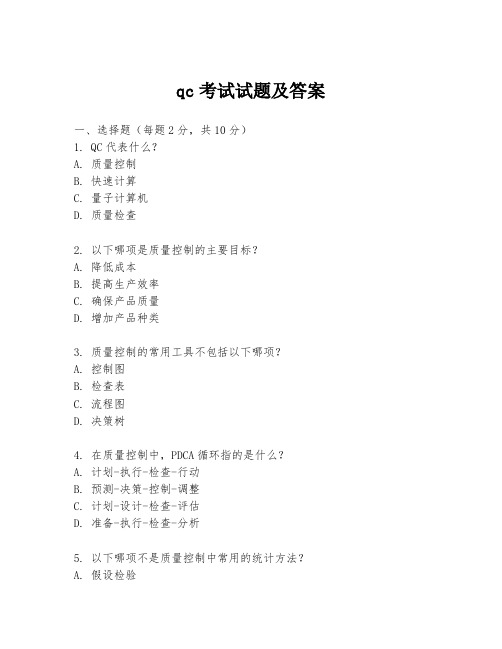 qc 考试试题及答案

一、选择题（每题 2 分，共 10 分）
1. QC 代表什么？
A. 质量控制
B. 快速计算
C. 量子计算机
D. 质量检查

2. 以下哪项是质量控制的主要目标？
A. 降低成本
B. 提高生产效率
C. 确保产品质量
D. 增加产品种类

3. 质量控制的常用工具不包括以下哪项？
A. 控制图
B. 检查表
C. 流程图
D. 决策树

4. 在质量控制中，PDCA 循环指的是什么？
A. 计划-执行-检查-行动
B. 预测-决策-控制-调整
C. 计划-设计-检查-评估
D. 准备-执行-检查-分析

5. 以下哪项不是质量控制中常用的统计方法？
A. 假设检验